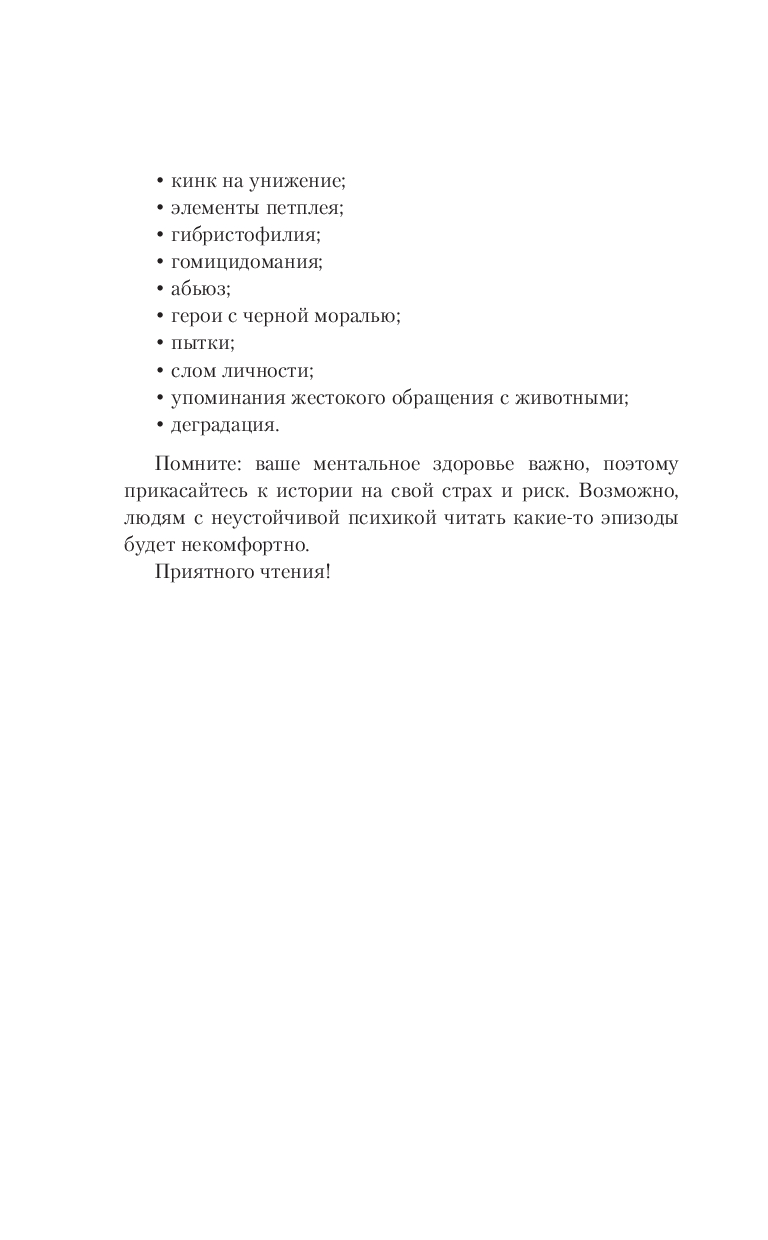 • кинк на унижение;
• элементы петплея;
• гибристофилия;
• гомицидомания;
• абьюз;
• герои с черной моралью;
• пытки;
• слом личности;
• упоминания жестокого обращения с животными;
• деградация.

Помните: ваше ментальное здоровье важно, поэтому прикасайтесь к истории на свой страх и риск. Возможно, людям с неустойчивой психикой читать какие-то эпизоды будет некомфортно.

Приятного чтения!